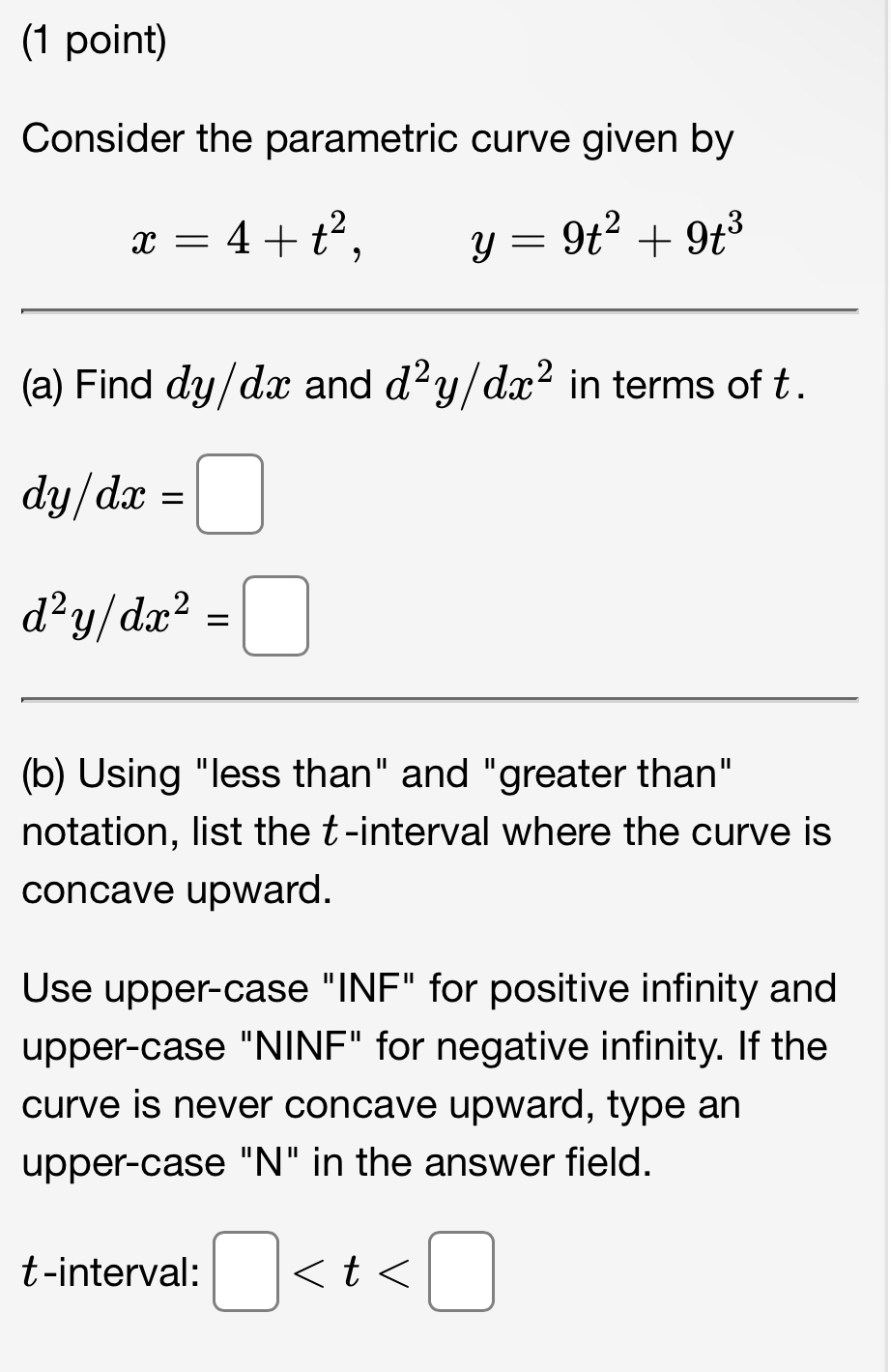 (1 point)

Consider the parametric curve given by

$x = 4 + t^2, \qquad y = 9t^2 + 9t^3$

(a) Find $dy/dx$ and $d^2y/dx^2$ in terms of $t$.

$dy/dx$ =

$d^2y/dx^2$ =

(b) Using "less than" and "greater than" notation, list the $t$-interval where the curve is concave upward.

Use upper-case "INF" for positive infinity and upper-case "NINF" for negative infinity. If the curve is never concave upward, type an upper-case "N" in the answer field.

$t$-interval: $< t <$